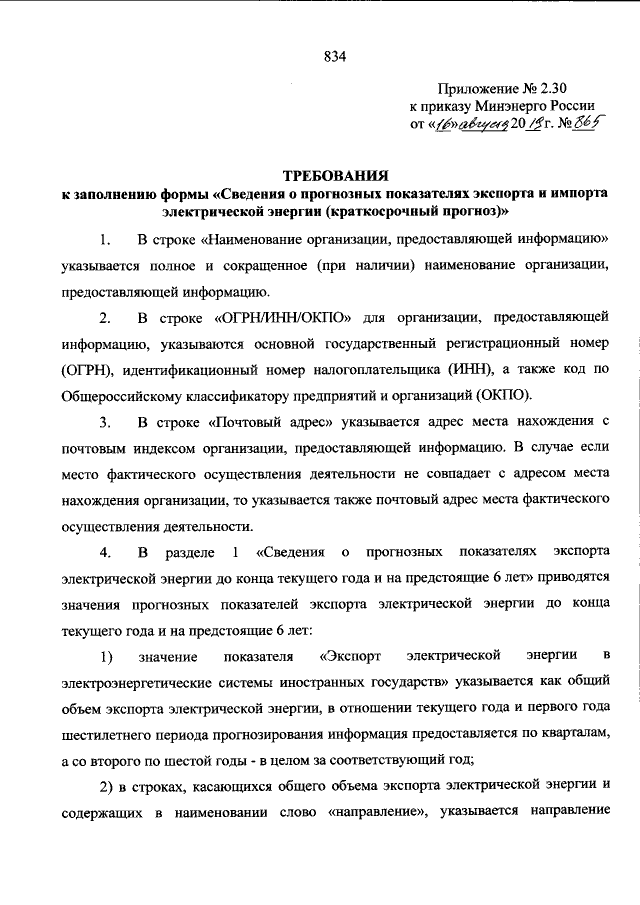 834

Приложение № 2.30
к приказу Минэнерго России
от «16» августа 2019 г. № 865

ТРЕБОВАНИЯ
к заполнению формы «Сведения о прогнозных показателях экспорта и импорта электрической энергии (краткосрочный прогноз)»

1. В строке «Наименование организации, предоставляющей информацию» указывается полное и сокращенное (при наличии) наименование организации, предоставляющей информацию.

2. В строке «ОГРН/ИНН/ОКПО» для организации, предоставляющей информацию, указываются основной государственный регистрационный номер (ОГРН), идентификационный номер налогоплательщика (ИНН), а также код по Общероссийскому классификатору предприятий и организаций (ОКПО).

3. В строке «Почтовый адрес» указывается адрес места нахождения с почтовым индексом организации, предоставляющей информацию. В случае если место фактического осуществления деятельности не совпадает с адресом места нахождения организации, то указывается также почтовый адрес места фактического осуществления деятельности.

4. В разделе 1 «Сведения о прогнозных показателях экспорта электрической энергии до конца текущего года и на предстоящие 6 лет» приводятся значения прогнозных показателей экспорта электрической энергии до конца текущего года и на предстоящие 6 лет:

1) значение показателя «Экспорт электрической энергии в электроэнергетические системы иностранных государств» указывается как общий объем экспорта электрической энергии, в отношении текущего года и первого года шестилетнего периода прогнозирования информация предоставляется по кварталам, а со второго по шестой годы - в целом за соответствующий год;

2) в строках, касающихся общего объема экспорта электрической энергии и содержащих в наименовании слово «направление», указывается направление